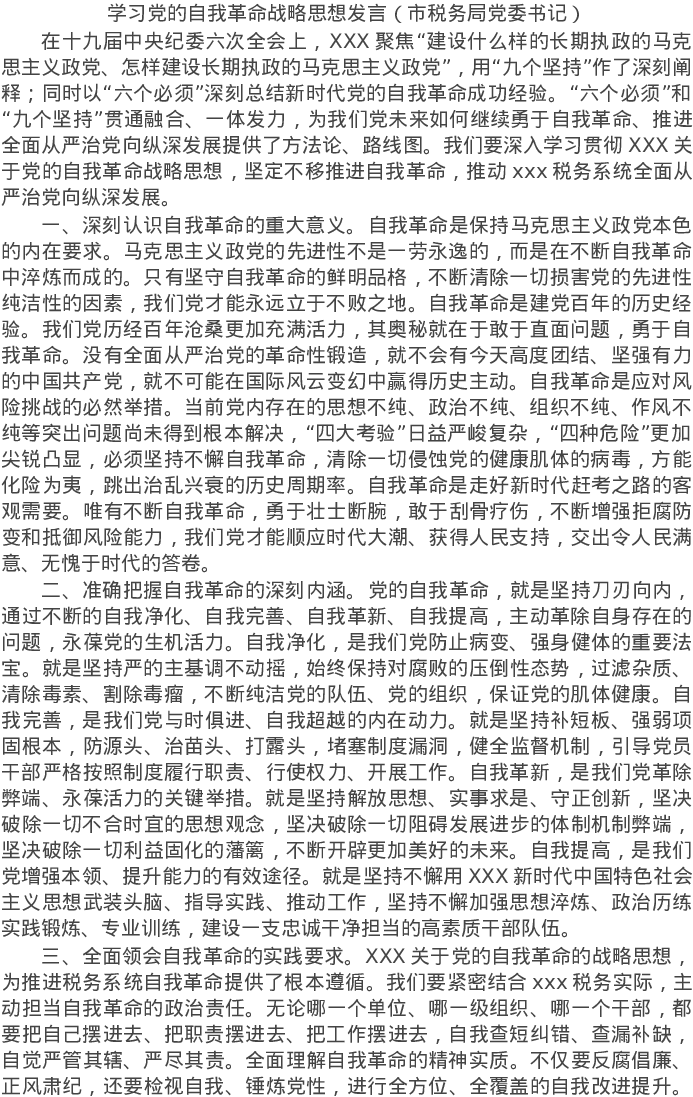 学习党的自我革命战略思想发言（市税务局党委书记）

在十九届中央纪委六次全会上，XXX 聚焦“建设什么样的长期执政的马克思主义政党、怎样建设长期执政的马克思主义政党”，用“九个坚持”作了深刻阐释；同时以“六个必须”深刻总结新时代党的自我革命成功经验。“六个必须”和“九个坚持”贯通融合、一体发力，为我们党未来如何继续勇于自我革命、推进全面从严治党向纵深发展提供了方法论、路线图。我们要深入学习贯彻 XXX 关于党的自我革命战略思想，坚定不移推进自我革命，推动 xxx 税务系统全面从严治党向纵深发展。

一、深刻认识自我革命的重大意义。自我革命是保持马克思主义政党本色的内在要求。马克思主义政党的先进性不是一劳永逸的，而是在不断自我革命中淬炼而成的。只有坚守自我革命的鲜明品格，不断清除一切损害党的先进性纯洁性的因素，我们党才能永远立于不败之地。自我革命是建党百年的历史经验。我们党历经百年沧桑更加充满活力，其奥秘就在于敢于直面问题，勇于自我革命。没有全面从严治党的革命性锻造，就不会有今天高度团结、坚强有力的中国共产党，就不可能在国际风云变幻中赢得历史主动。自我革命是应对风险挑战的必然举措。当前党内存在的思想不纯、政治不纯、组织不纯、作风不纯等突出问题尚未得到根本解决，“四大考验”日益严峻复杂，“四种危险”更加尖锐凸显，必须坚持不懈自我革命，清除一切侵蚀党的健康肌体的病毒，方能化险为夷，跳出治乱兴衰的历史周期率。自我革命是走好新时代赶考之路的客观需要。唯有不断自我革命，勇于壮士断腕，敢于刮骨疗伤，不断增强拒腐防变和抵御风险能力，我们党才能顺应时代大潮、获得人民支持，交出令人民满意、无愧于时代的答卷。

二、准确把握自我革命的深刻内涵。党的自我革命，就是坚持刀刃向内，通过不断的自我净化、自我完善、自我革新、自我提高，主动革除自身存在的问题，永葆党的生机活力。自我净化，是我们党防止病变、强身健体的重要法宝。就是坚持严的主基调不动摇，始终保持对腐败的压倒性态势，过滤杂质、清除毒素、割除毒瘤，不断纯洁党的队伍、党的组织，保证党的肌体健康。自我完善，是我们党与时俱进、自我超越的内在动力。就是坚持补短板、强弱项固根本，防源头、治苗头、打露头，堵塞制度漏洞，健全监督机制，引导党员干部严格按照制度履行职责、行使权力、开展工作。自我革新，是我们党革除弊端、永葆活力的关键举措。就是坚持解放思想、实事求是、守正创新，坚决破除一切不合时宜的思想观念，坚决破除一切阻碍发展进步的体制机制弊端，坚决破除一切利益固化的藩篱，不断开辟更加美好的未来。自我提高，是我们党增强本领、提升能力的有效途径。就是坚持不懈用 XXX 新时代中国特色社会主义思想武装头脑、指导实践、推动工作，坚持不懈加强思想淬炼、政治历练实践锻炼、专业训练，建设一支忠诚干净担当的高素质干部队伍。

三、全面领会自我革命的实践要求。XXX 关于党的自我革命的战略思想，为推进税务系统自我革命提供了根本遵循。我们要紧密结合 xxx 税务实际，主动担当自我革命的政治责任。无论哪一个单位、哪一级组织、哪一个干部，都要把自己摆进去、把职责摆进去、把工作摆进去，自我查短纠错、查漏补缺，自觉严管其辖、严尽其责。全面理解自我革命的精神实质。不仅要反腐倡廉、正风肃纪，还要检视自我、锤炼党性，进行全方位、全覆盖的自我改进提升。